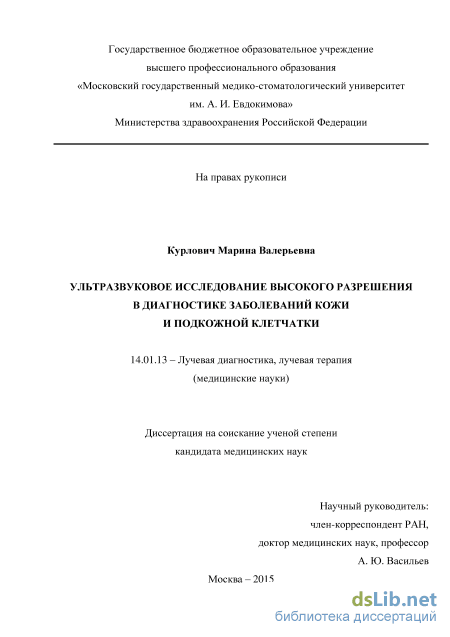 Государственное бюджетное образовательное учреждение
высшего профессионального образования
«Московский государственный медико-стоматологический университет
им. А. И. Евдокимова»
Министерства здравоохранения Российской Федерации

На правах рукописи

Курлович Марина Валерьевна

УЛЬТРАЗВУКОВОЕ ИССЛЕДОВАНИЕ ВЫСОКОГО РАЗРЕШЕНИЯ
В ДИАГНОСТИКЕ ЗАБОЛЕВАНИЙ КОЖИ
И ПОДКОЖНОЙ КЛЕТЧАТКИ

14.01.13 – Лучевая диагностика, лучевая терапия
(медицинские науки)

Диссертация на соискание ученой степени
кандидата медицинских наук

Научный руководитель:
член-корреспондент РАН,
доктор медицинских наук, профессор
А. Ю. Васильев

Москва – 2015

dsLib.net
библиотека диссертаций